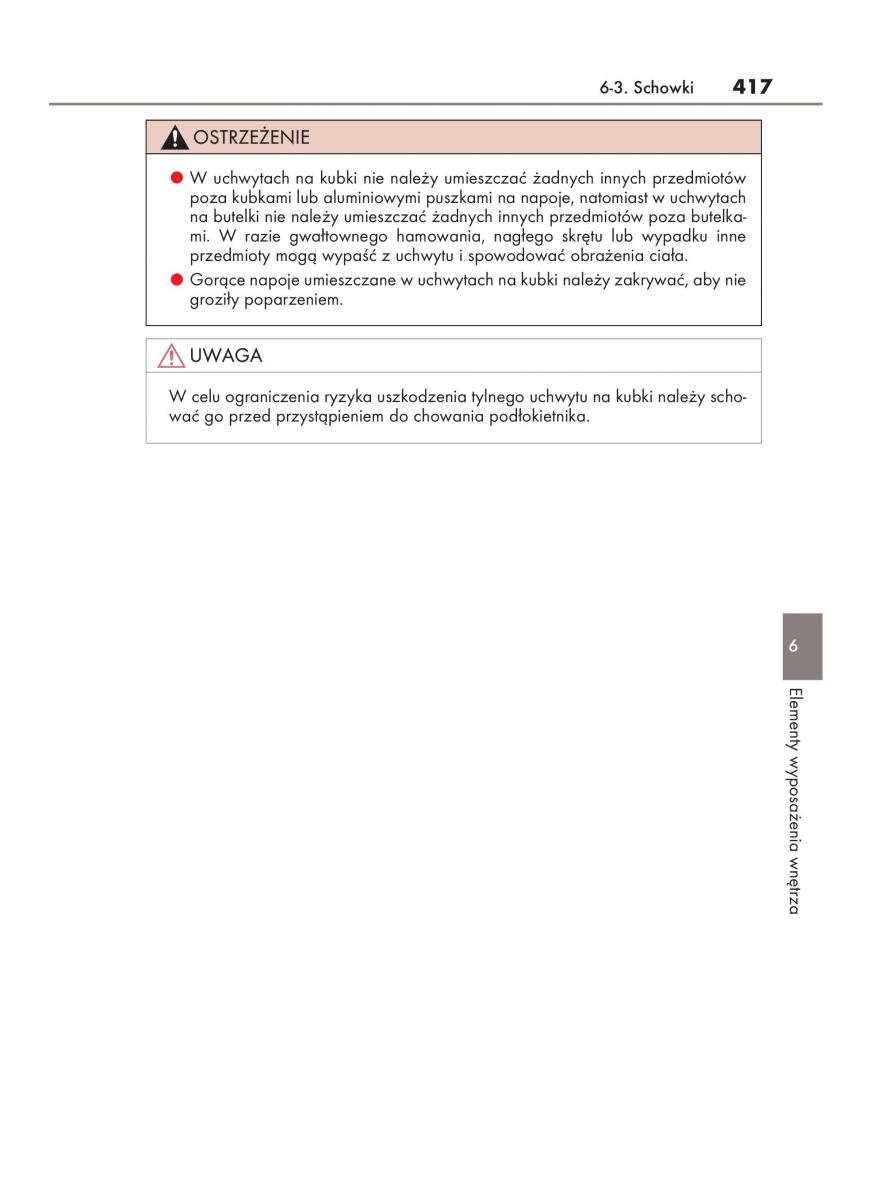 6-3. Schowki 417

OSTRZEŻENIE

● W uchwytach na kubki nie należy umieszczać żadnych innych przedmiotów poza kubkami lub aluminiowymi puszkami na napoje, natomiast w uchwytach na butelki nie należy umieszczać żadnych innych przedmiotów poza butelkami. W razie gwałtownego hamowania, nagłego skrętu lub wypadku inne przedmioty mogą wypaść z uchwytu i spowodować obrażenia ciała.

● Gorące napoje umieszczane w uchwytach na kubki należy zakrywać, aby nie groziły poparzeniem.

UWAGA

W celu ograniczenia ryzyka uszkodzenia tylnego uchwytu na kubki należy schować go przed przystąpieniem do chowania podłokietnika.

6

Elementy wyposażenia wnętrza